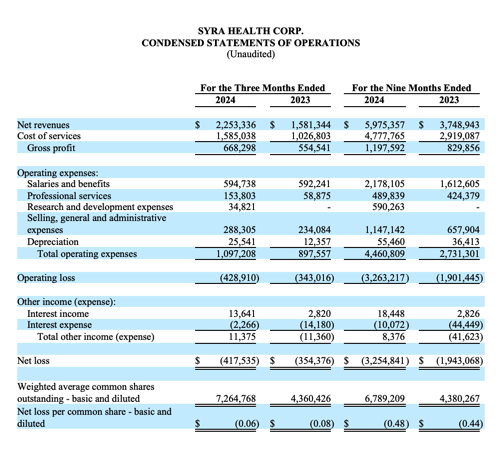 SYRA HEALTH CORP.
CONDENSED STATEMENTS OF OPERATIONS
(Unaudited)

| | For the Three Months Ended 2024 | For the Three Months Ended 2023 | For the Nine Months Ended 2024 | For the Nine Months Ended 2023 |
|---|---|---|---|---|
| Net revenues | $ 2,253,336 | $ 1,581,344 | $ 5,975,357 | $ 3,748,943 |
| Cost of services | 1,585,038 | 1,026,803 | 4,777,765 | 2,919,087 |
| Gross profit | 668,298 | 554,541 | 1,197,592 | 829,856 |
| Operating expenses: | | | | |
| Salaries and benefits | 594,738 | 592,241 | 2,178,105 | 1,612,605 |
| Professional services | 153,803 | 58,875 | 489,839 | 424,379 |
| Research and development expenses | 34,821 | - | 590,263 | - |
| Selling, general and administrative expenses | 288,305 | 234,084 | 1,147,142 | 657,904 |
| Depreciation | 25,541 | 12,357 | 55,460 | 36,413 |
| Total operating expenses | 1,097,208 | 897,557 | 4,460,809 | 2,731,301 |
| Operating loss | (428,910) | (343,016) | (3,263,217) | (1,901,445) |
| Other income (expense): | | | | |
| Interest income | 13,641 | 2,820 | 18,448 | 2,826 |
| Interest expense | (2,266) | (14,180) | (10,072) | (44,449) |
| Total other income (expense) | 11,375 | (11,360) | 8,376 | (41,623) |
| Net loss | $ (417,535) | $ (354,376) | $ (3,254,841) | $ (1,943,068) |
| Weighted average common shares outstanding - basic and diluted | 7,264,768 | 4,360,426 | 6,789,209 | 4,380,267 |
| Net loss per common share - basic and diluted | $ (0.06) | $ (0.08) | $ (0.48) | $ (0.44) |